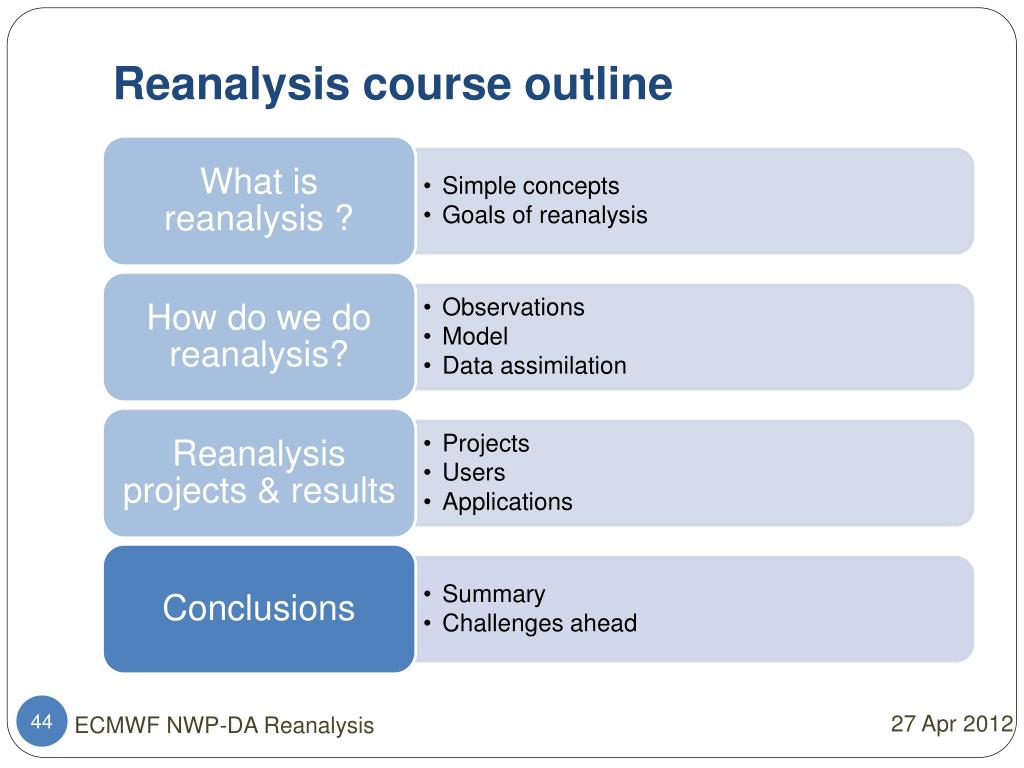 Reanalysis course outline

What is reanalysis ?

• Simple concepts
• Goals of reanalysis

How do we do reanalysis?

• Observations
• Model
• Data assimilation

Reanalysis projects & results

• Projects
• Users
• Applications

Conclusions

• Summary
• Challenges ahead

44

ECMWF NWP-DA Reanalysis

27 Apr 2012